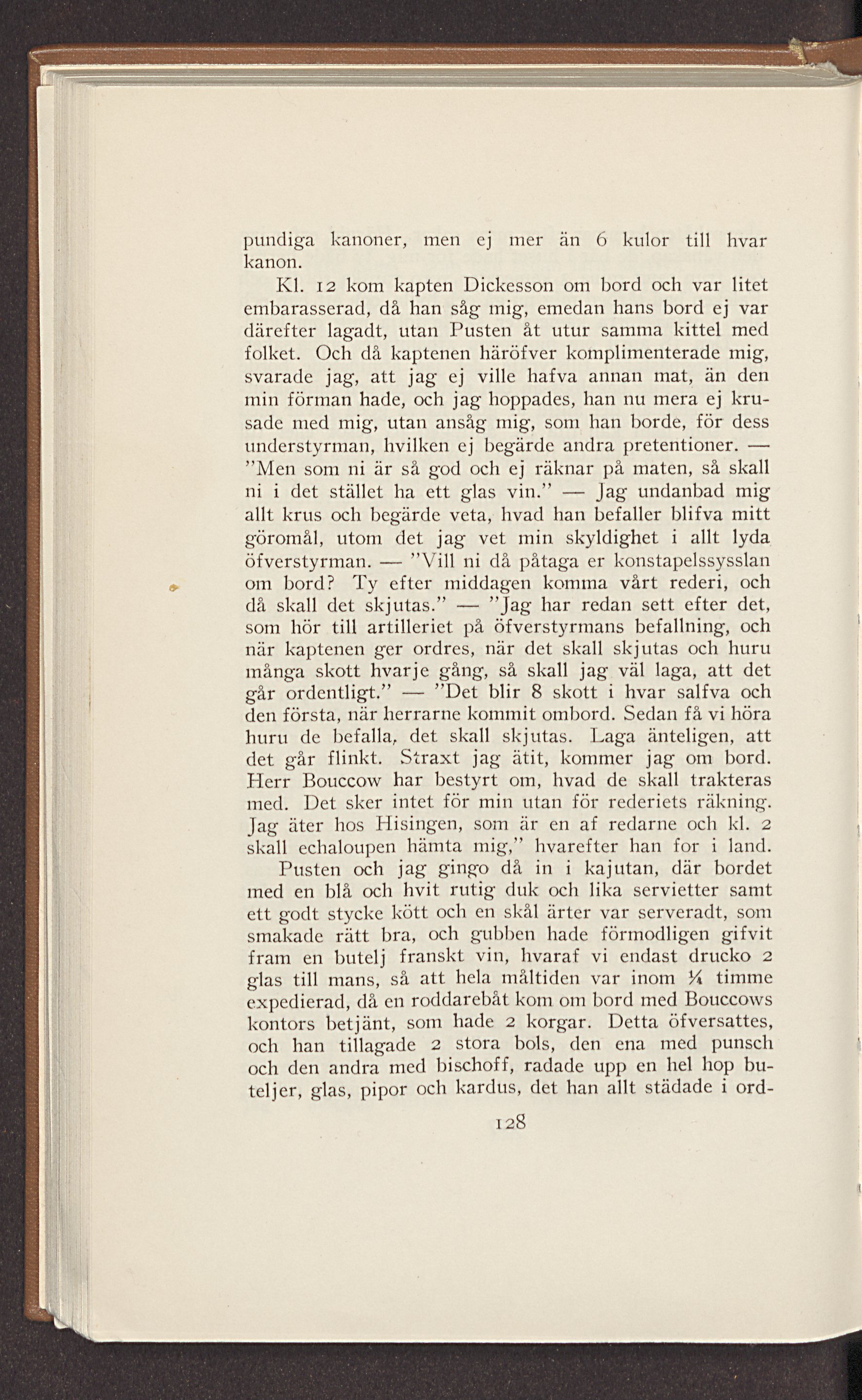 pundiga kanoner, men ej mer än 6 kulor till hvar kanon.

Kl. 12 kom kapten Dickesson om bord och var litet embarasserad, då han såg mig, emedan hans bord ej var därefter lagadt, utan Pusten åt utur samma kittel med folket. Och då kaptenen häröfver komplimenterade mig, svarade jag, att jag ej ville hafva annan mat, än den min förman hade, och jag hoppades, han nu mera ej krusade med mig, utan ansåg mig, som han borde, för dess understyrman, hvilken ej begärde andra pretentioner. — "Men som ni är så god och ej räknar på maten, så skall ni i det stället ha ett glas vin." — Jag undanbad mig allt krus och begärde veta, hvad han befaller blifva mitt göromål, utom det jag vet min skyldighet i allt lyda öfverstyrman. — "Vill ni då påtaga er konstapelssysslan om bord? Ty efter middagen komma vårt rederi, och då skall det skjutas." — "Jag har redan sett efter det, som hör till artilleriet på öfverstyrmans befallning, och när kaptenen ger ordres, när det skall skjutas och huru många skott hvarje gång, så skall jag väl laga, att det går ordentligt." — "Det blir 8 skott i hvar salfva och den första, när herrarne kommit ombord. Sedan få vi höra huru de befalla, det skall skjutas. Laga änteligen, att det går flinkt. Straxt jag ätit, kommer jag om bord. Herr Bouccow har bestyrt om, hvad de skall trakteras med. Det sker intet för min utan för rederiets räkning. Jag äter hos Hisingen, som är en af redarne och kl. 2 skall echaloupen hämta mig," hvarefter han for i land.

Pusten och jag gingo då in i kajutan, där bordet med en blå och hvit rutig duk och lika servietter samt ett godt stycke kött och en skål ärter var serveradt, som smakade rätt bra, och gubben hade förmodligen gifvit fram en butelj franskt vin, hvaraf vi endast drucko 2 glas till mans, så att hela måltiden var inom ¼ timme expedierad, då en roddarebåt kom om bord med Bouccows kontors betjänt, som hade 2 korgar. Detta öfversattes, och han tillagade 2 stora bols, den ena med punsch och den andra med bischoff, radade upp en hel hop buteljer, glas, pipor och kardus, det han allt städade i ord-

128